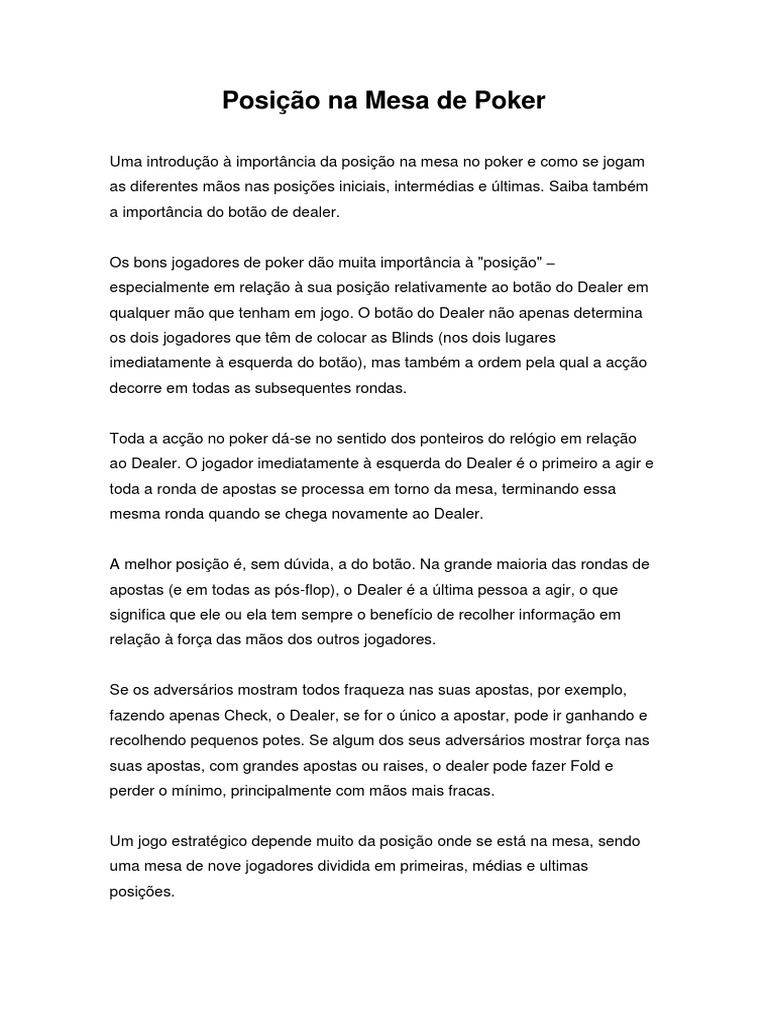 Posição na Mesa de Poker

Uma introdução à importância da posição na mesa no poker e como se jogam as diferentes mãos nas posições iniciais, intermédias e últimas. Saiba também a importância do botão de dealer.

Os bons jogadores de poker dão muita importância à "posição" – especialmente em relação à sua posição relativamente ao botão do Dealer em qualquer mão que tenham em jogo. O botão do Dealer não apenas determina os dois jogadores que têm de colocar as Blinds (nos dois lugares imediatamente à esquerda do botão), mas também a ordem pela qual a acção decorre em todas as subsequentes rondas.

Toda a acção no poker dá-se no sentido dos ponteiros do relógio em relação ao Dealer. O jogador imediatamente à esquerda do Dealer é o primeiro a agir e toda a ronda de apostas se processa em torno da mesa, terminando essa mesma ronda quando se chega novamente ao Dealer.

A melhor posição é, sem dúvida, a do botão. Na grande maioria das rondas de apostas (e em todas as pós-flop), o Dealer é a última pessoa a agir, o que significa que ele ou ela tem sempre o benefício de recolher informação em relação à força das mãos dos outros jogadores.

Se os adversários mostram todos fraqueza nas suas apostas, por exemplo, fazendo apenas Check, o Dealer, se for o único a apostar, pode ir ganhando e recolhendo pequenos potes. Se algum dos seus adversários mostrar força nas suas apostas, com grandes apostas ou raises, o dealer pode fazer Fold e perder o mínimo, principalmente com mãos mais fracas.

Um jogo estratégico depende muito da posição onde se está na mesa, sendo uma mesa de nove jogadores dividida em primeiras, médias e ultimas posições.